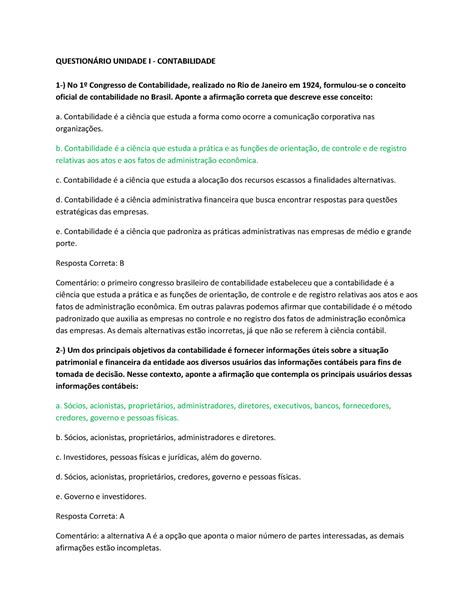 QUESTIONÁRIO UNIDADE I - CONTABILIDADE

1-) No 1º Congresso de Contabilidade, realizado no Rio de Janeiro em 1924, formulou-se o conceito oficial de contabilidade no Brasil. Aponte a afirmação correta que descreve esse conceito:

a. Contabilidade é a ciência que estuda a forma como ocorre a comunicação corporativa nas organizações.

b. Contabilidade é a ciência que estuda a prática e as funções de orientação, de controle e de registro relativas aos atos e aos fatos de administração econômica.

c. Contabilidade é a ciência que estuda a alocação dos recursos escassos a finalidades alternativas.

d. Contabilidade é a ciência administrativa financeira que busca encontrar respostas para questões estratégicas das empresas.

e. Contabilidade é a ciência que padroniza as práticas administrativas nas empresas de médio e grande porte.

Resposta Correta: B

Comentário: o primeiro congresso brasileiro de contabilidade estabeleceu que a contabilidade é a ciência que estuda a prática e as funções de orientação, de controle e de registro relativas aos atos e aos fatos de administração econômica. Em outras palavras podemos afirmar que contabilidade é o método padronizado que auxilia as empresas no controle e no registro dos fatos de administração econômica das empresas. As demais alternativas estão incorretas, já que não se referem à ciência contábil.

2-) Um dos principais objetivos da contabilidade é fornecer informações úteis sobre a situação patrimonial e financeira da entidade aos diversos usuários das informações contábeis para fins de tomada de decisão. Nesse contexto, aponte a afirmação que contempla os principais usuários dessas informações contábeis:

a. Sócios, acionistas, proprietários, administradores, diretores, executivos, bancos, fornecedores, credores, governo e pessoas físicas.

b. Sócios, acionistas, proprietários, administradores e diretores.

c. Investidores, pessoas físicas e jurídicas, além do governo.

d. Sócios, acionistas, proprietários, credores, governo e pessoas físicas.

e. Governo e investidores.

Resposta Correta: A

Comentário: a alternativa A é a opção que aponta o maior número de partes interessadas, as demais afirmações estão incompletas.